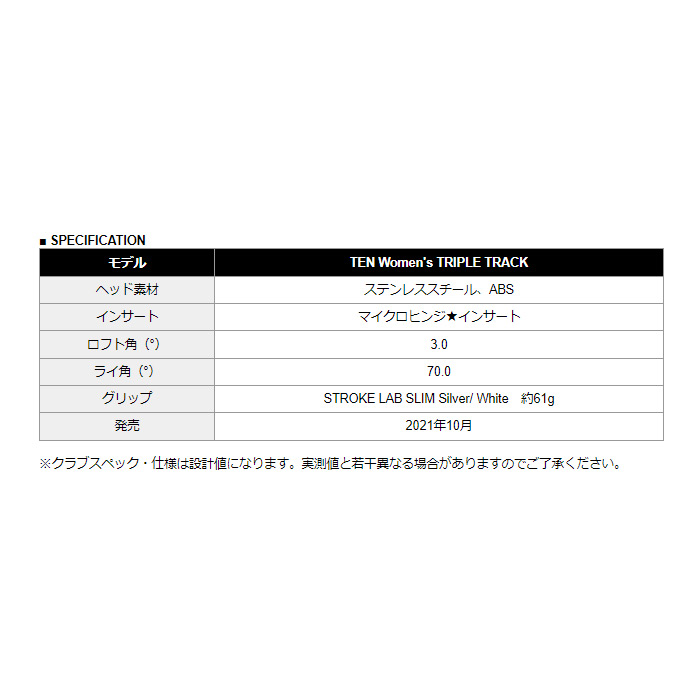 ■ SPECIFICATION

| モデル | TEN Women's TRIPLE TRACK |
|---|---|
| ヘッド素材 | ステンレススチール、ABS |
| インサート | マイクロヒンジ★インサート |
| ロフト角（°） | 3.0 |
| ライ角（°） | 70.0 |
| グリップ | STROKE LAB SLIM Silver/ White　約61g |
| 発売 | 2021年10月 |

※クラブスペック・仕様は設計値になります。実測値と若干異なる場合がありますのでご了承ください。